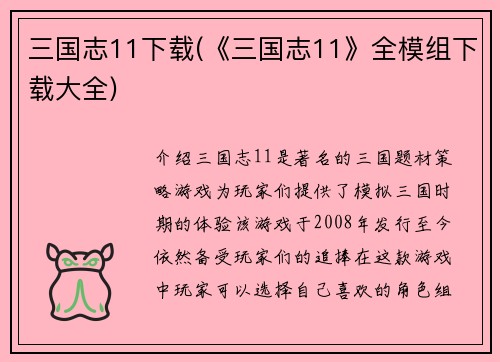 三国志11下载(《三国志11》全模组下载大全)

介绍三国志11是著名的三国题材策略游戏为玩家们提供了模拟三国时期的体验该游戏于2008年发行至今依然备受玩家们的追捧在这款游戏中玩家可以选择自己喜欢的角色组